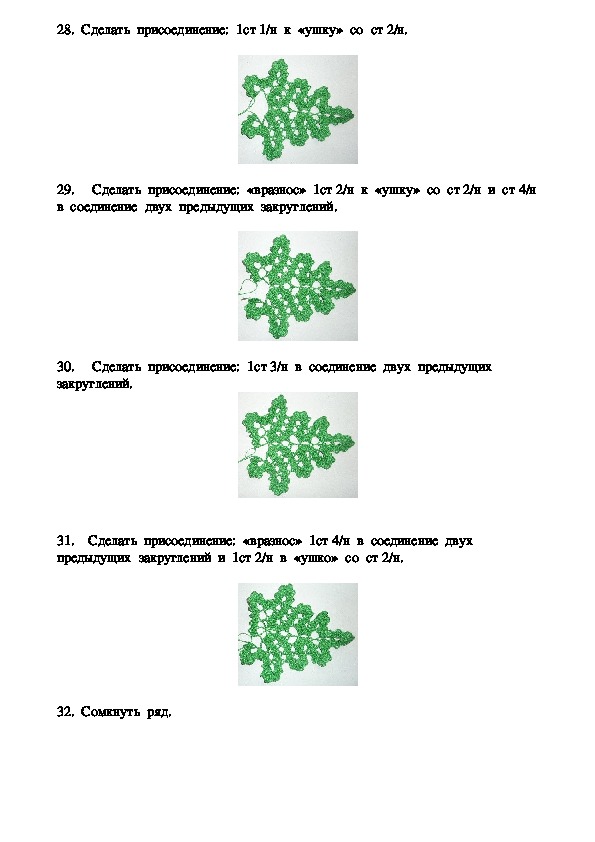 28. Сделать присоединение: 1ст 1/н к «ушку» со ст 2/н.

29. Сделать присоединение: «вразнос» 1ст 2/н к «ушку» со ст 2/н и ст 4/н в соединение двух предыдущих закруглений.

30. Сделать присоединение: 1ст 3/н в соединение двух предыдущих закруглений.

31. Сделать присоединение: «вразнос» 1ст 4/н в соединение двух предыдущих закруглений и 1ст 2/н в «ушко» со ст 2/н.

32. Сомкнуть ряд.